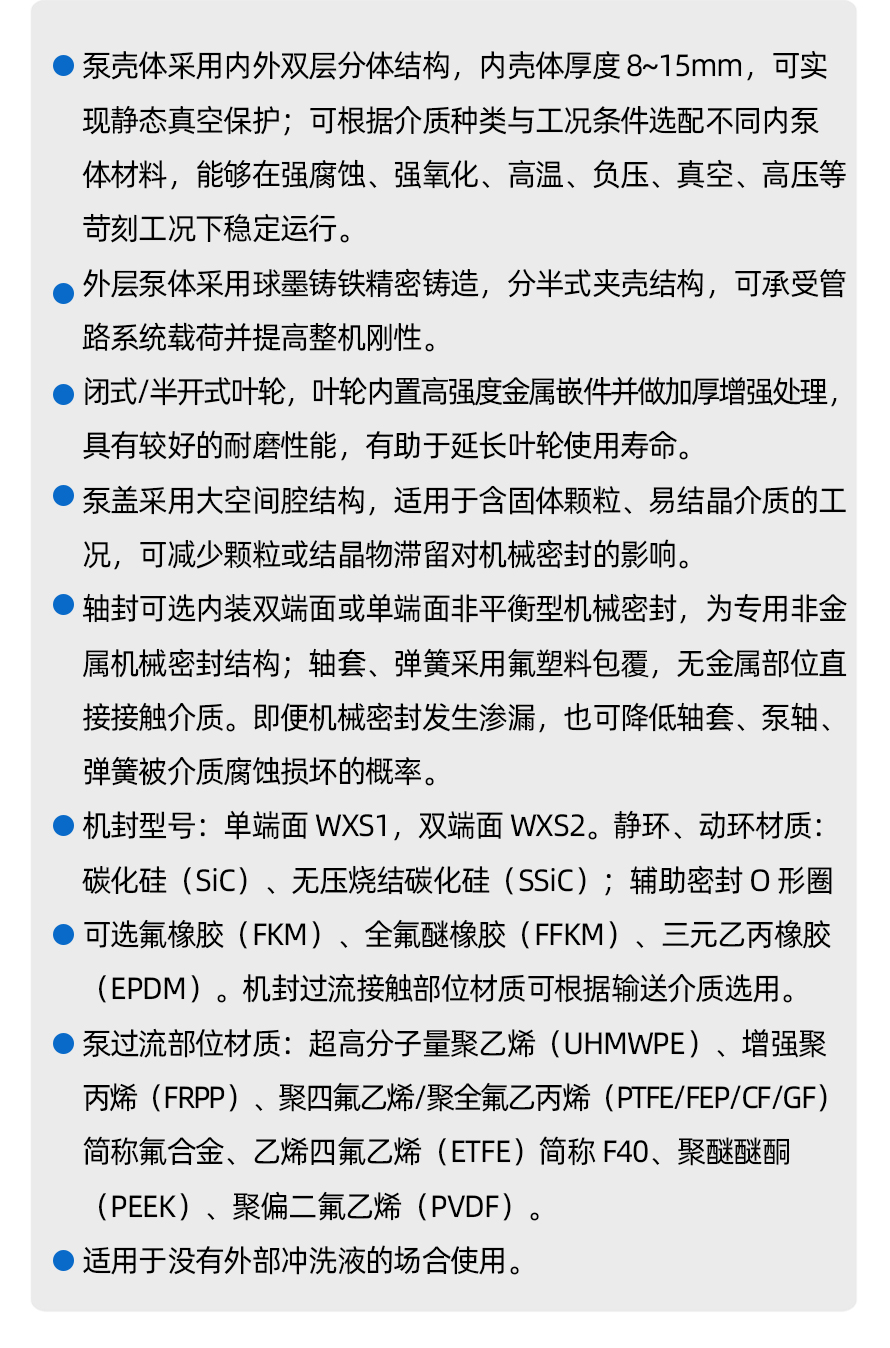 • 泵壳体采用内外双层分体结构，内壳体厚度8~15mm，可实现静态真空保护；可根据介质种类与工况条件选配不同内泵体材料，能够在强腐蚀、强氧化、高温、负压、真空、高压等苛刻工况下稳定运行。

• 外层泵体采用球墨铸铁精密铸造，分半式夹壳结构，可承受管路系统载荷并提高整机刚性。

• 闭式/半开式叶轮，叶轮内置高强度金属嵌件并做加厚增强处理，具有较好的耐磨性能，有助于延长叶轮使用寿命。

• 泵盖采用大空间腔结构，适用于含固体颗粒、易结晶介质的工况，可减少颗粒或结晶物滞留对机械密封的影响。

• 轴封可选内装双端面或单端面非平衡型机械密封，为专用非金属机械密封结构；轴套、弹簧采用氟塑料包覆，无金属部位直接接触介质。即便机械密封发生渗漏，也可降低轴套、泵轴、弹簧被介质腐蚀损坏的概率。

• 机封型号：单端面WXS1，双端面WXS2。静环、动环材质：碳化硅（SiC）、无压烧结碳化硅（SSiC）；辅助密封O形圈

• 可选氟橡胶（FKM）、全氟醚橡胶（FFKM）、三元乙丙橡胶（EPDM）。机封过流接触部位材质可根据输送介质选用。

• 泵过流部位材质：超高分子量聚乙烯（UHMWPE）、增强聚丙烯（FRPP）、聚四氟乙烯/聚全氟乙丙烯（PTFE/FEP/CF/GF）简称氟合金、乙烯四氟乙烯（ETFE）简称F40、聚醚醚酮（PEEK）、聚偏二氟乙烯（PVDF）。

• 适用于没有外部冲洗液的场合使用。